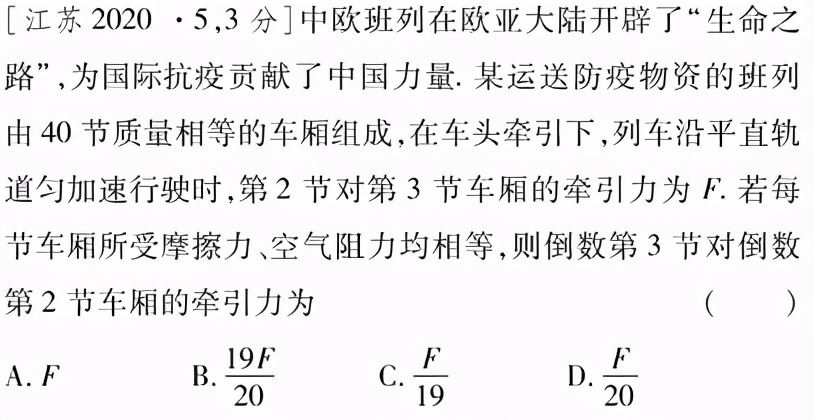 [江苏 2020 ·5,3 分]中欧班列在欧亚大陆开辟了“生命之路”,为国际抗疫贡献了中国力量. 某运送防疫物资的班列由 40 节质量相等的车厢组成,在车头牵引下,列车沿平直轨道匀加速行驶时,第 2 节对第 3 节车厢的牵引力为 $F$. 若每节车厢所受摩擦力、空气阻力均相等,则倒数第 3 节对倒数第 2 节车厢的牵引力为 ( )

A. $F$ B. $\frac{19F}{20}$ C. $\frac{F}{19}$ D. $\frac{F}{20}$